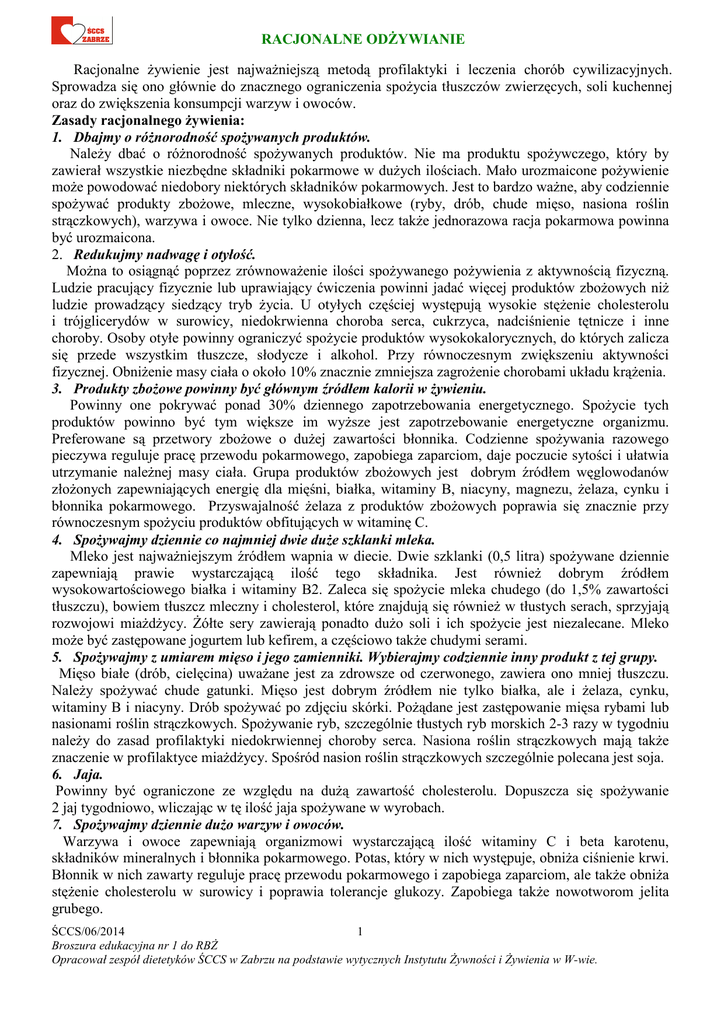 ŚCCS ZABRZE

RACJONALNE ODŻYWIANIE

Racjonalne żywienie jest najważniejszą metodą profilaktyki i leczenia chorób cywilizacyjnych. Sprowadza się ono głównie do znacznego ograniczenia spożycia tłuszczów zwierzęcych, soli kuchennej oraz do zwiększenia konsumpcji warzyw i owoców.
Zasady racjonalnego żywienia:
1. Dbajmy o różnorodność spożywanych produktów.
Należy dbać o różnorodność spożywanych produktów. Nie ma produktu spożywczego, który by zawierał wszystkie niezbędne składniki pokarmowe w dużych ilościach. Mało urozmaicone pożywienie może powodować niedobory niektórych składników pokarmowych. Jest to bardzo ważne, aby codziennie spożywać produkty zbożowe, mleczne, wysokobiałkowe (ryby, drób, chude mięso, nasiona roślin strączkowych), warzywa i owoce. Nie tylko dzienna, lecz także jednorazowa racja pokarmowa powinna być urozmaicona.
2. Redukujmy nadwagę i otyłość.
Można to osiągnąć poprzez zrównoważenie ilości spożywanego pożywienia z aktywnością fizyczną. Ludzie pracujący fizycznie lub uprawiający ćwiczenia powinni jadać więcej produktów zbożowych niż ludzie prowadzący siedzący tryb życia. U otyłych częściej występują wysokie stężenie cholesterolu i trójglicerydów w surowicy, niedokrwienna choroba serca, cukrzyca, nadciśnienie tętnicze i inne choroby. Osoby otyłe powinny ograniczyć spożycie produktów wysokokalorycznych, do których zalicza się przede wszystkim tłuszcze, słodycze i alkohol. Przy równoczesnym zwiększeniu aktywności fizycznej. Obniżenie masy ciała o około 10% znacznie zmniejsza zagrożenie chorobami układu krążenia.
3. Produkty zbożowe powinny być głównym źródłem kalorii w żywieniu.
Powinny one pokrywać ponad 30% dziennego zapotrzebowania energetycznego. Spożycie tych produktów powinno być tym większe im wyższe jest zapotrzebowanie energetyczne organizmu. Preferowane są przetwory zbożowe o dużej zawartości błonnika. Codzienne spożywania razowego pieczywa reguluje pracę przewodu pokarmowego, zapobiega zaparciom, daje poczucie sytości i ułatwia utrzymanie należnej masy ciała. Grupa produktów zbożowych jest dobrym źródłem węglowodanów złożonych zapewniających energię dla mięśni, białka, witaminy B, niacyny, magnezu, żelaza, cynku i błonnika pokarmowego. Przyswajalność żelaza z produktów zbożowych poprawia się znacznie przy równoczesnym spożyciu produktów obfitujących w witaminę C.
4. Spożywajmy dziennie co najmniej dwie duże szklanki mleka.
Mleko jest najważniejszym źródłem wapnia w diecie. Dwie szklanki (0,5 litra) spożywane dziennie zapewniają prawie wystarczającą ilość tego składnika. Jest również dobrym źródłem wysokowartościowego białka i witaminy B2. Zaleca się spożycie mleka chudego (do 1,5% zawartości tłuszczu), bowiem tłuszcz mleczny i cholesterol, które znajdują się również w tłustych serach, sprzyjają rozwojowi miażdżycy. Żółte sery zawierają ponadto dużo soli i ich spożycie jest niezalecane. Mleko może być zastępowane jogurtem lub kefirem, a częściowo także chudymi serami.
5. Spożywajmy z umiarem mięso i jego zamienniki. Wybierajmy codziennie inny produkt z tej grupy.
Mięso białe (drób, cielęcina) uważane jest za zdrowsze od czerwonego, zawiera ono mniej tłuszczu. Należy spożywać chude gatunki. Mięso jest dobrym źródłem nie tylko białka, ale i żelaza, cynku, witaminy B i niacyny. Drób spożywać po zdjęciu skórki. Pożądane jest zastępowanie mięsa rybami lub nasionami roślin strączkowych. Spożywanie ryb, szczególnie tłustych ryb morskich 2-3 razy w tygodniu należy do zasad profilaktyki niedokrwiennej choroby serca. Nasiona roślin strączkowych mają także znaczenie w profilaktyce miażdżycy. Spośród nasion roślin strączkowych szczególnie polecana jest soja.
6. Jaja.
Powinny być ograniczone ze względu na dużą zawartość cholesterolu. Dopuszcza się spożywanie 2 jaj tygodniowo, wliczając w tę ilość jaja spożywane w wyrobach.
7. Spożywajmy dziennie dużo warzyw i owoców.
Warzywa i owoce zapewniają organizmowi wystarczającą ilość witaminy C i beta karotenu, składników mineralnych i błonnika pokarmowego. Potas, który w nich występuje, obniża ciśnienie krwi. Błonnik w nich zawarty reguluje pracę przewodu pokarmowego i zapobiega zaparciom, ale także obniża stężenie cholesterolu w surowicy i poprawia tolerancje glukozy. Zapobiega także nowotworom jelita grubego.

ŚCCS/06/2014 1
Broszura edukacyjna nr 1 do RBŻ
Opracował zespół dietetyków ŚCCS w Zabrzu na podstawie wytycznych Instytutu Żywności i Żywienia w W-wie.